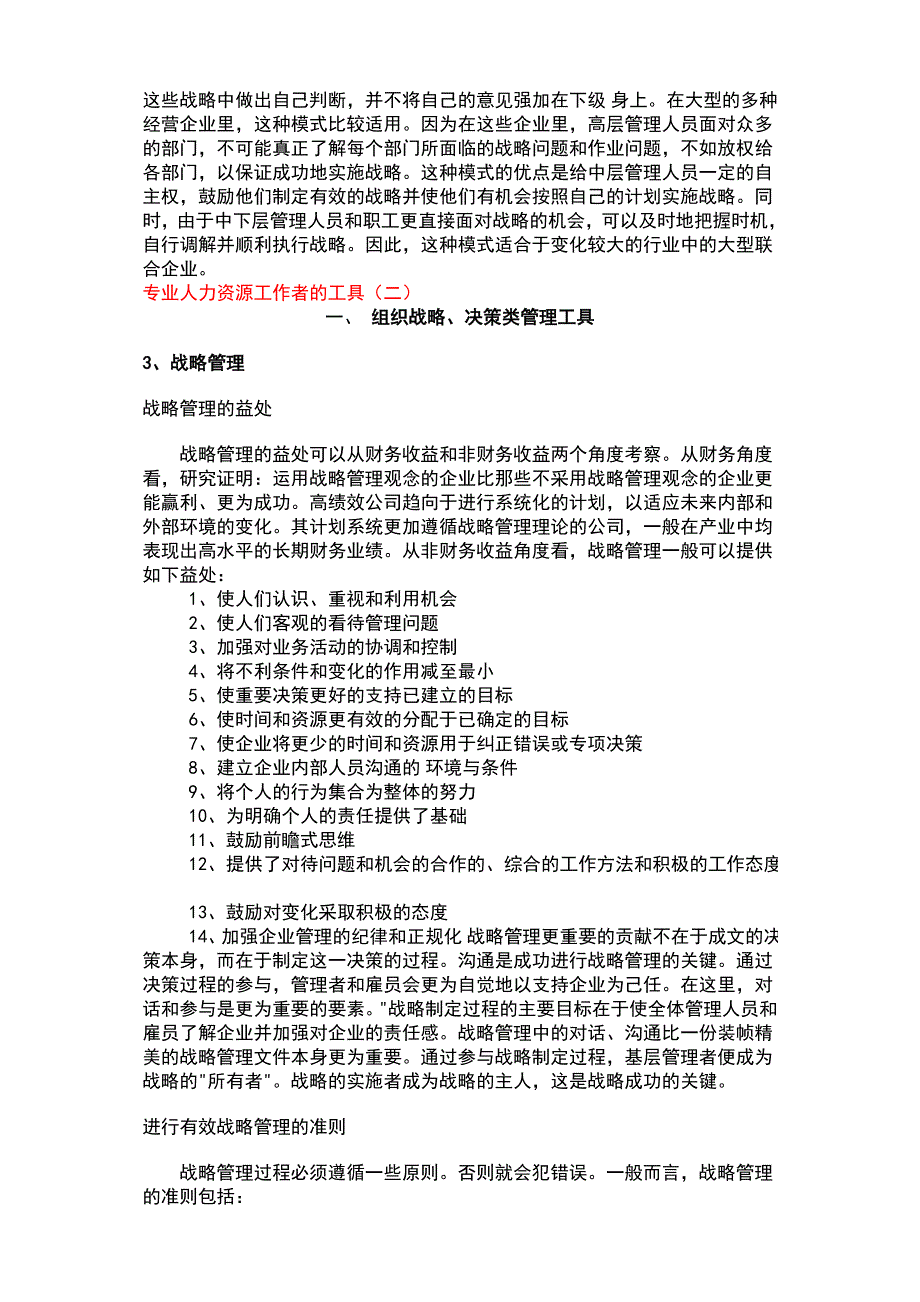 这些战略中做出自己判断，并不将自己的意见强加在下级 身上。在大型的多种经营企业里，这种模式比较适用。因为在这些企业里，高层管理人员面对众多的部门，不可能真正了解每个部门所面临的战略问题和作业问题，不如放权给各部门，以保证成功地实施战略。这种模式的优点是给中层管理人员一定的自主权，鼓励他们制定有效的战略并使他们有机会按照自己的计划实施战略。同时，由于中下层管理人员和职工更直接面对战略的机会，可以及时地把握时机，自行调解并顺利执行战略。因此，这种模式适合于变化较大的行业中的大型联合企业。
专业人力资源工作者的工具（二）

一、 组织战略、决策类管理工具

3、战略管理

战略管理的益处

战略管理的益处可以从财务收益和非财务收益两个角度考察。从财务角度看，研究证明：运用战略管理观念的企业比那些不采用战略管理观念的企业更能赢利、更为成功。高绩效公司趋向于进行系统化的计划，以适应未来内部和外部环境的变化。其计划系统更加遵循战略管理理论的公司，一般在产业中均表现出高水平的长期财务业绩。从非财务收益角度看，战略管理一般可以提供如下益处：
1、使人们认识、重视和利用机会
2、使人们客观的看待管理问题
3、加强对业务活动的协调和控制
4、将不利条件和变化的作用减至最小
5、使重要决策更好的支持已建立的目标
6、使时间和资源更有效的分配于已确定的目标
7、使企业将更少的时间和资源用于纠正错误或专项决策
8、建立企业内部人员沟通的 环境与条件
9、将个人的行为集合为整体的努力
10、为明确个人的责任提供了基础
11、鼓励前瞻式思维
12、提供了对待问题和机会的合作的、综合的工作方法和积极的工作态度

13、鼓励对变化采取积极的态度
14、加强企业管理的纪律和正规化 战略管理更重要的贡献不在于成文的决策本身，而在于制定这一决策的过程。沟通是成功进行战略管理的关键。通过决策过程的参与，管理者和雇员会更为自觉地以支持企业为己任。在这里，对话和参与是更为重要的要素。"战略制定过程的主要目标在于使全体管理人员和雇员了解企业并加强对企业的责任感。战略管理中的对话、沟通比一份装帧精美的战略管理文件本身更为重要。通过参与战略制定过程，基层管理者便成为战略的"所有者"。战略的实施者成为战略的主人，这是战略成功的关键。

进行有效战略管理的准则

战略管理过程必须遵循一些原则。否则就会犯错误。一般而言，战略管理的准则包括：